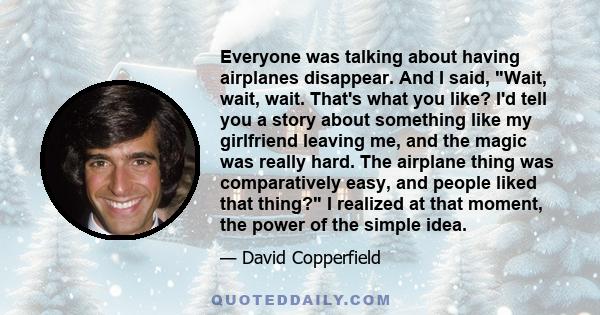 Everyone was talking about having airplanes disappear. And I said, "Wait, wait, wait. That's what you like? I'd tell you a story about something like my girlfriend leaving me, and the magic was really hard. The airplane thing was comparatively easy, and people liked that thing?" I realized at that moment, the power of the simple idea.

— David Copperfield

QUOTEDDAILY.COM